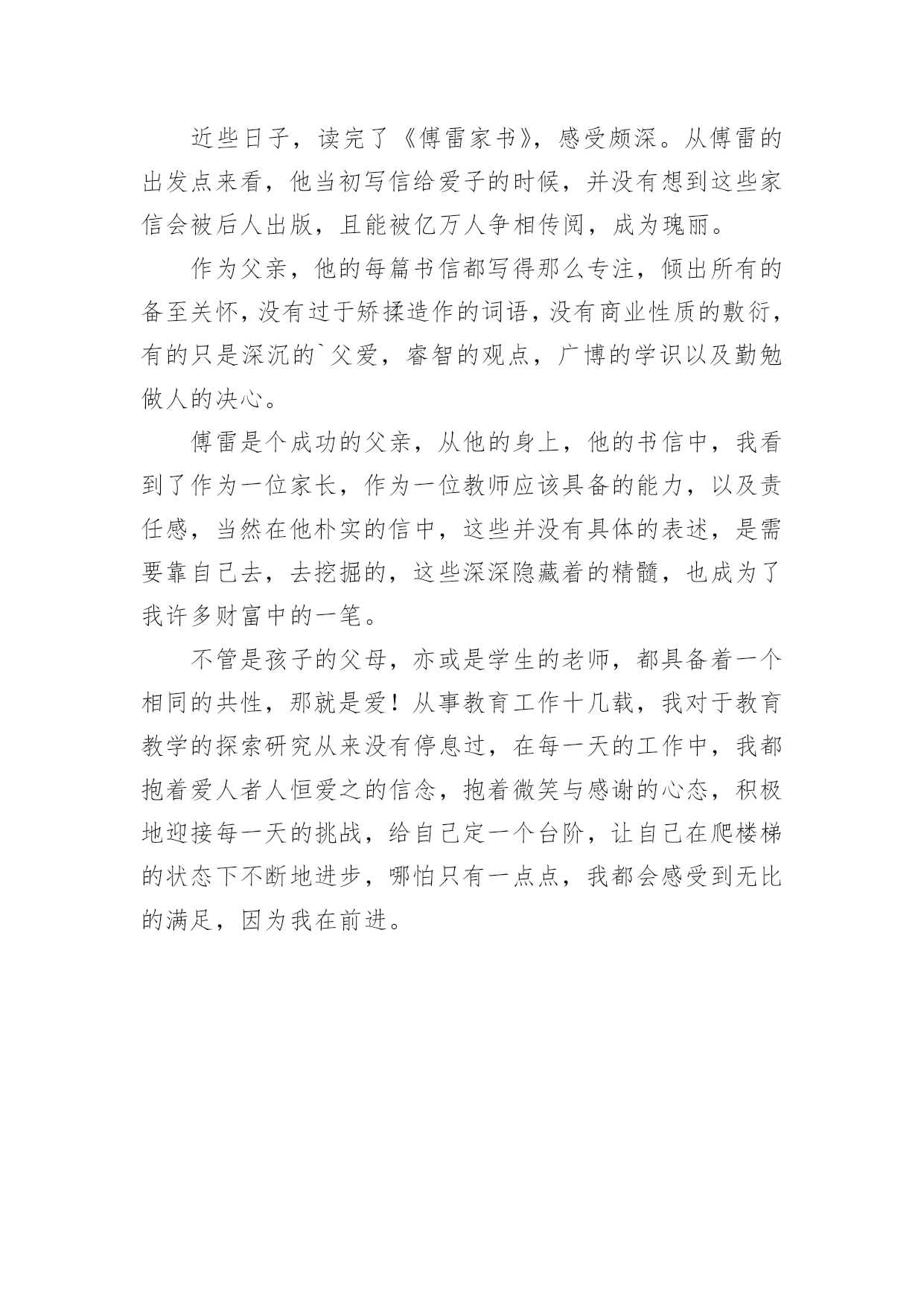 近些日子，读完了《傅雷家书》，感受颇深。从傅雷的出发点来看，他当初写信给爱子的时候，并没有想到这些家信会被后人出版，且能被亿万人争相传阅，成为瑰丽。

作为父亲，他的每篇书信都写得那么专注，倾出所有的备至关怀，没有过于矫揉造作的词语，没有商业性质的敷衍，有的只是深沉的`父爱，睿智的观点，广博的学识以及勤勉做人的决心。

傅雷是个成功的父亲，从他的身上，他的书信中，我看到了作为一位家长，作为一位教师应该具备的能力，以及责任感，当然在他朴实的信中，这些并没有具体的表述，是需要靠自己去，去挖掘的，这些深深隐藏着的精髓，也成为了我许多财富中的一笔。

不管是孩子的父母，亦或是学生的老师，都具备着一个相同的共性，那就是爱！从事教育工作十几载，我对于教育教学的探索研究从来没有停息过，在每一天的工作中，我都抱着爱人者人恒爱之的信念，抱着微笑与感谢的心态，积极地迎接每一天的挑战，给自己定一个台阶，让自己在爬楼梯的状态下不断地进步，哪怕只有一点点，我都会感受到无比的满足，因为我在前进。